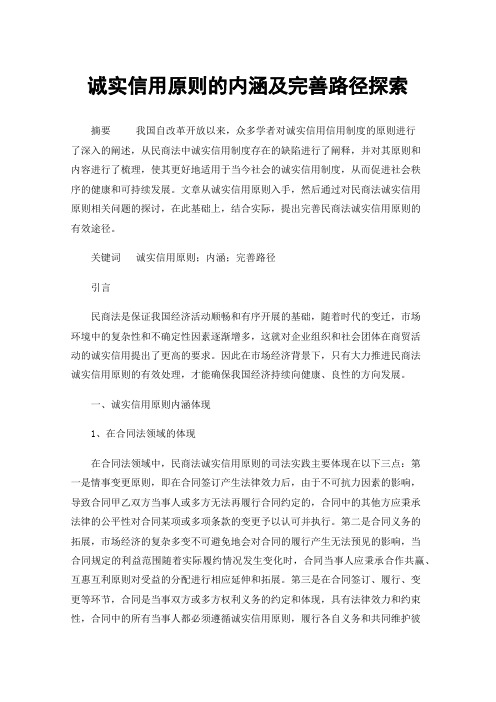 诚实信用原则的内涵及完善路径探索

摘要　　我国自改革开放以来，众多学者对诚实信用信用制度的原则进行了深入的阐述，从民商法中诚实信用制度存在的缺陷进行了阐释，并对其原则和内容进行了梳理，使其更好地适用于当今社会的诚实信用制度，从而促进社会秩序的健康和可持续发展。文章从诚实信用原则入手，然后通过对民商法诚实信用原则相关问题的探讨，在此基础上，结合实际，提出完善民商法诚实信用原则的有效途径。

关键词　诚实信用原则；内涵；完善路径

引言

民商法是保证我国经济活动顺畅和有序开展的基础，随着时代的变迁，市场环境中的复杂性和不确定性因素逐渐增多，这就对企业组织和社会团体在商贸活动的诚实信用提出了更高的要求。因此在市场经济背景下，只有大力推进民商法诚实信用原则的有效处理，才能确保我国经济持续向健康、良性的方向发展。

一、诚实信用原则内涵体现

1、在合同法领域的体现

在合同法领域中，民商法诚实信用原则的司法实践主要体现在以下三点：第一是情事变更原则，即在合同签订产生法律效力后，由于不可抗力因素的影响，导致合同甲乙双方当事人或多方无法再履行合同约定的，合同中的其他方应秉承法律的公平性对合同某项或多项条款的变更予以认可并执行。第二是合同义务的拓展，市场经济的复杂多变不可避免地会对合同的履行产生无法预见的影响，当合同规定的利益范围随着实际履约情况发生变化时，合同当事人应秉承合作共赢、互惠互利原则对受益的分配进行相应延伸和拓展。第三是在合同签订、履行、变更等环节，合同是当事双方或多方权利义务的约定和体现，具有法律效力和约束性，合同中的所有当事人都必须遵循诚实信用原则，履行各自义务和共同维护彼